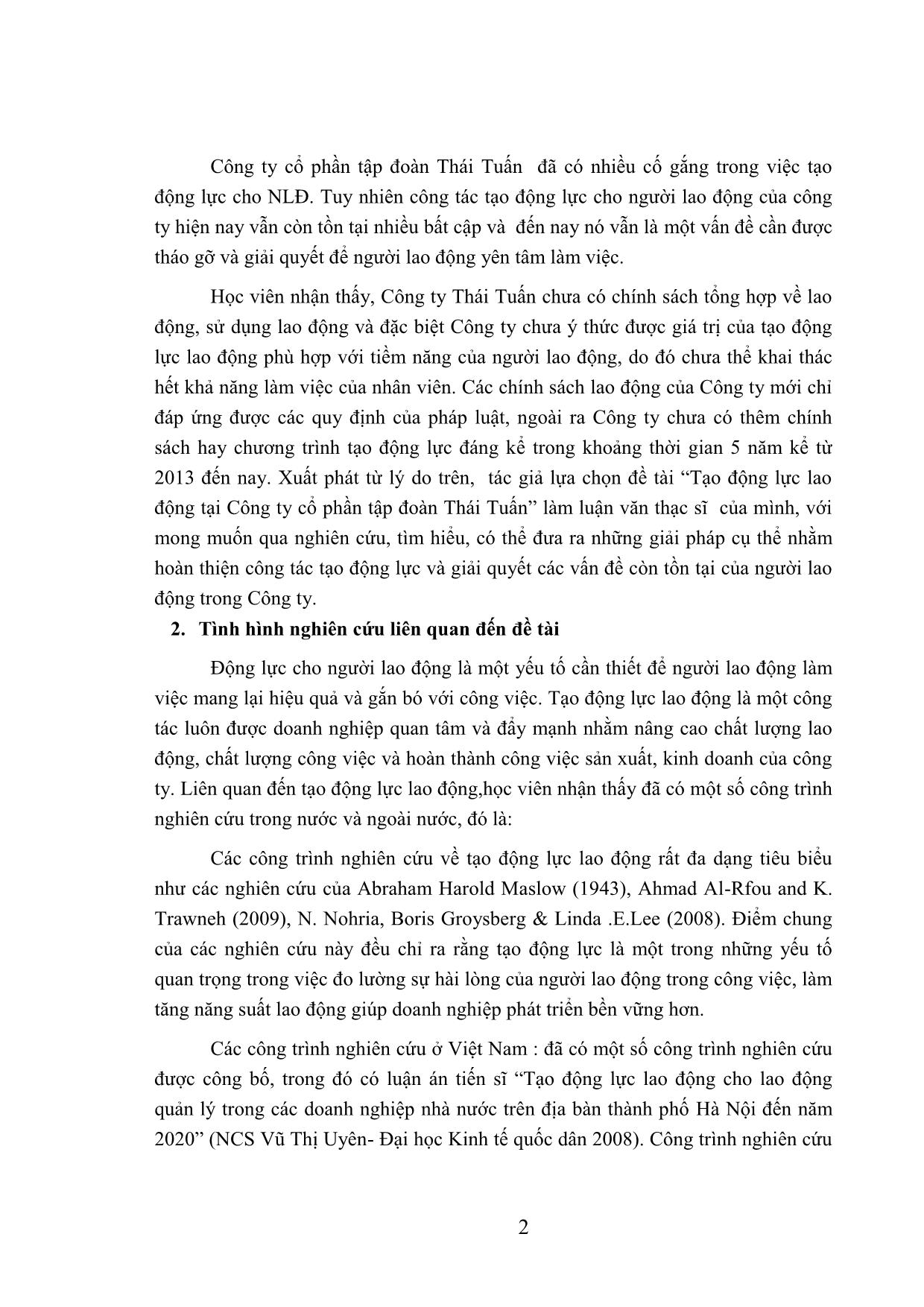 Công ty cổ phần tập đoàn Thái Tuấn  đã có nhiều cố gắng trong việc tạo động lực cho NLĐ. Tuy nhiên công tác tạo động lực cho người lao động của công ty hiện nay vẫn còn tồn tại nhiều bất cập và  đến nay nó vẫn là một vấn đề cần được tháo gỡ và giải quyết để người lao động yên tâm làm việc.

Học viên nhận thấy, Công ty Thái Tuấn chưa có chính sách tổng hợp về lao động, sử dụng lao động và đặc biệt Công ty chưa ý thức được giá trị của tạo động lực lao động phù hợp với tiềm năng của người lao động, do đó chưa thể khai thác hết khả năng làm việc của nhân viên. Các chính sách lao động của Công ty mới chỉ đáp ứng được các quy định của pháp luật, ngoài ra Công ty chưa có thêm chính sách hay chương trình tạo động lực đáng kể trong khoảng thời gian 5 năm kể từ 2013 đến nay. Xuất phát từ lý do trên,  tác giả lựa chọn đề tài “Tạo động lực lao động tại Công ty cổ phần tập đoàn Thái Tuấn” làm luận văn thạc sĩ  của mình, với mong muốn qua nghiên cứu, tìm hiểu, có thể đưa ra những giải pháp cụ thể nhằm hoàn thiện công tác tạo động lực và giải quyết các vấn đề còn tồn tại của người lao động trong Công ty.

2.  Tình hình nghiên cứu liên quan đến đề tài

Động lực cho người lao động là một yếu tố cần thiết để người lao động làm việc mang lại hiệu quả và gắn bó với công việc. Tạo động lực lao động là một công tác luôn được doanh nghiệp quan tâm và đẩy mạnh nhằm nâng cao chất lượng lao động, chất lượng công việc và hoàn thành công việc sản xuất, kinh doanh của công ty. Liên quan đến tạo động lực lao động,học viên nhận thấy đã có một số công trình nghiên cứu trong nước và ngoài nước, đó là:

Các công trình nghiên cứu về tạo động lực lao động rất đa dạng tiêu biểu như các nghiên cứu của Abraham Harold Maslow (1943), Ahmad Al-Rfou and K. Trawneh (2009), N. Nohria, Boris Groysberg & Linda .E.Lee (2008). Điểm chung của các nghiên cứu này đều chỉ ra rằng tạo động lực là một trong những yếu tố quan trọng trong việc đo lường sự hài lòng của người lao động trong công việc, làm tăng năng suất lao động giúp doanh nghiệp phát triển bền vững hơn.

Các công trình nghiên cứu ở Việt Nam : đã có một số công trình nghiên cứu được công bố, trong đó có luận án tiến sĩ “Tạo động lực lao động cho lao động quản lý trong các doanh nghiệp nhà nước trên địa bàn thành phố Hà Nội đến năm 2020” (NCS Vũ Thị Uyên- Đại học Kinh tế quốc dân 2008). Công trình nghiên cứu

2